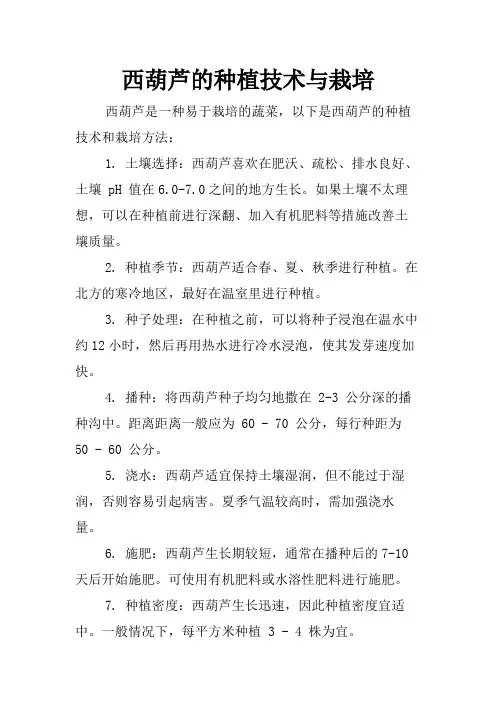 西葫芦的种植技术与栽培

西葫芦是一种易于栽培的蔬菜，以下是西葫芦的种植技术和栽培方法：

1. 土壤选择：西葫芦喜欢在肥沃、疏松、排水良好、土壤 pH 值在6.0-7.0之间的地方生长。如果土壤不太理想，可以在种植前进行深翻、加入有机肥料等措施改善土壤质量。

2. 种植季节：西葫芦适合春、夏、秋季进行种植。在北方的寒冷地区，最好在温室里进行种植。

3. 种子处理：在种植之前，可以将种子浸泡在温水中约12小时，然后再用热水进行冷水浸泡，使其发芽速度加快。

4. 播种：将西葫芦种子均匀地撒在 2-3 公分深的播种沟中。距离距离一般应为 60 - 70 公分，每行种距为 50 - 60 公分。

5. 浇水：西葫芦适宜保持土壤湿润，但不能过于湿润，否则容易引起病害。夏季气温较高时，需加强浇水量。

6. 施肥：西葫芦生长期较短，通常在播种后的7-10天后开始施肥。可使用有机肥料或水溶性肥料进行施肥。

7. 种植密度：西葫芦生长迅速，因此种植密度宜适中。一般情况下，每平方米种植 3 - 4 株为宜。